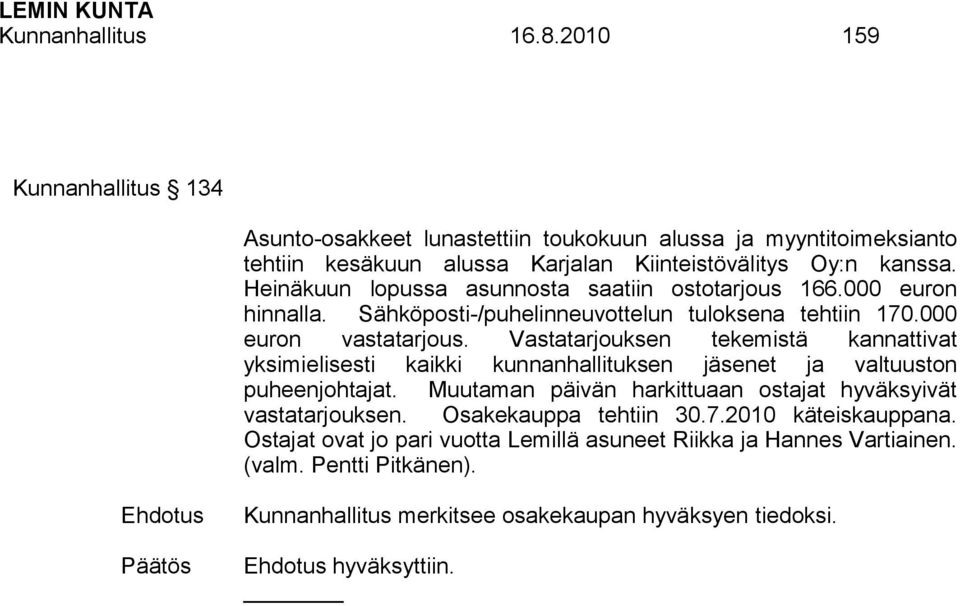 LEMIN KUNTA
Kunnanhallitus 16.8.2010 159

Kunnanhallitus § 134

Asunto-osakkeet lunastettiin toukokuun alussa ja myyntitoimeksianto tehtiin kesäkuun alussa Karjalan Kiinteistövälitys Oy:n kanssa. Heinäkuun lopussa asunnosta saatiin ostotarjous 166.000 euron hinnalla. Sähköposti-/puhelinneuvottelun tuloksena tehtiin 170.000 euron vastatarjous. Vastatarjouksen tekemistä kannattivat yksimielisesti kaikki kunnanhallituksen jäsenet ja valtuuston puheenjohtajat. Muutaman päivän harkittuaan ostajat hyväksyivät vastatarjouksen. Osakekauppa tehtiin 30.7.2010 käteiskauppana. Ostajat ovat jo pari vuotta Lemillä asuneet Riikka ja Hannes Vartiainen. (valm. Pentti Pitkänen).

Ehdotus Kunnanhallitus merkitsee osakekaupan hyväksyen tiedoksi.

Päätös Ehdotus hyväksyttiin.